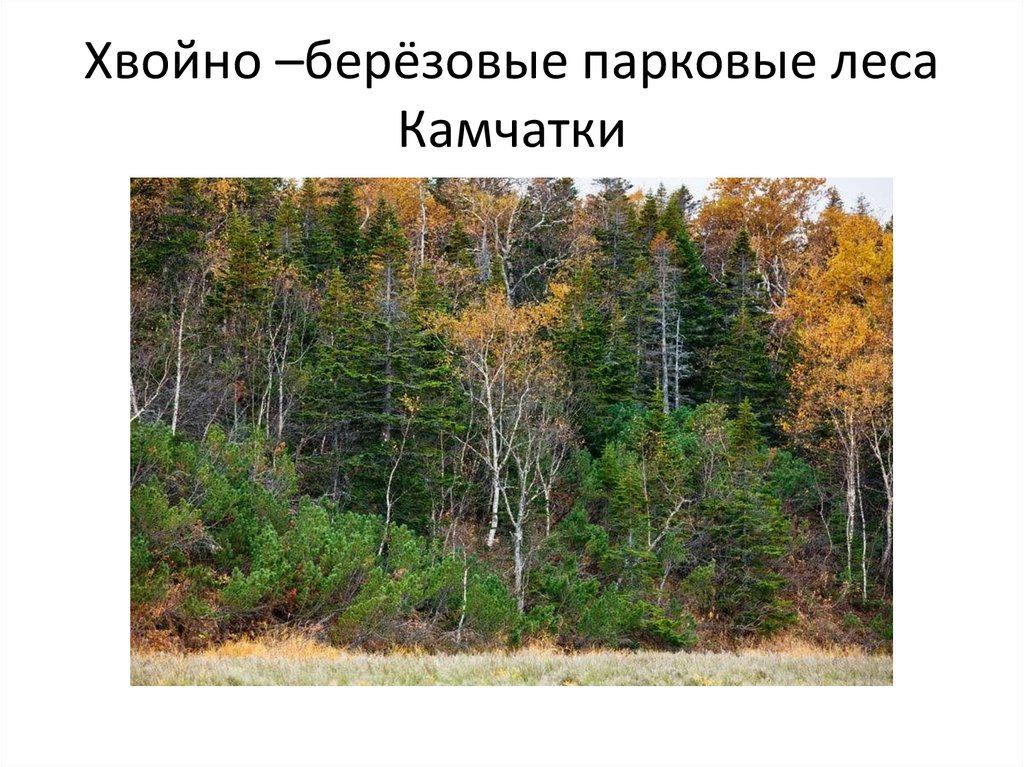 Хвойно –берёзовые парковые леса Камчатки